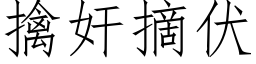 擒奸摘伏